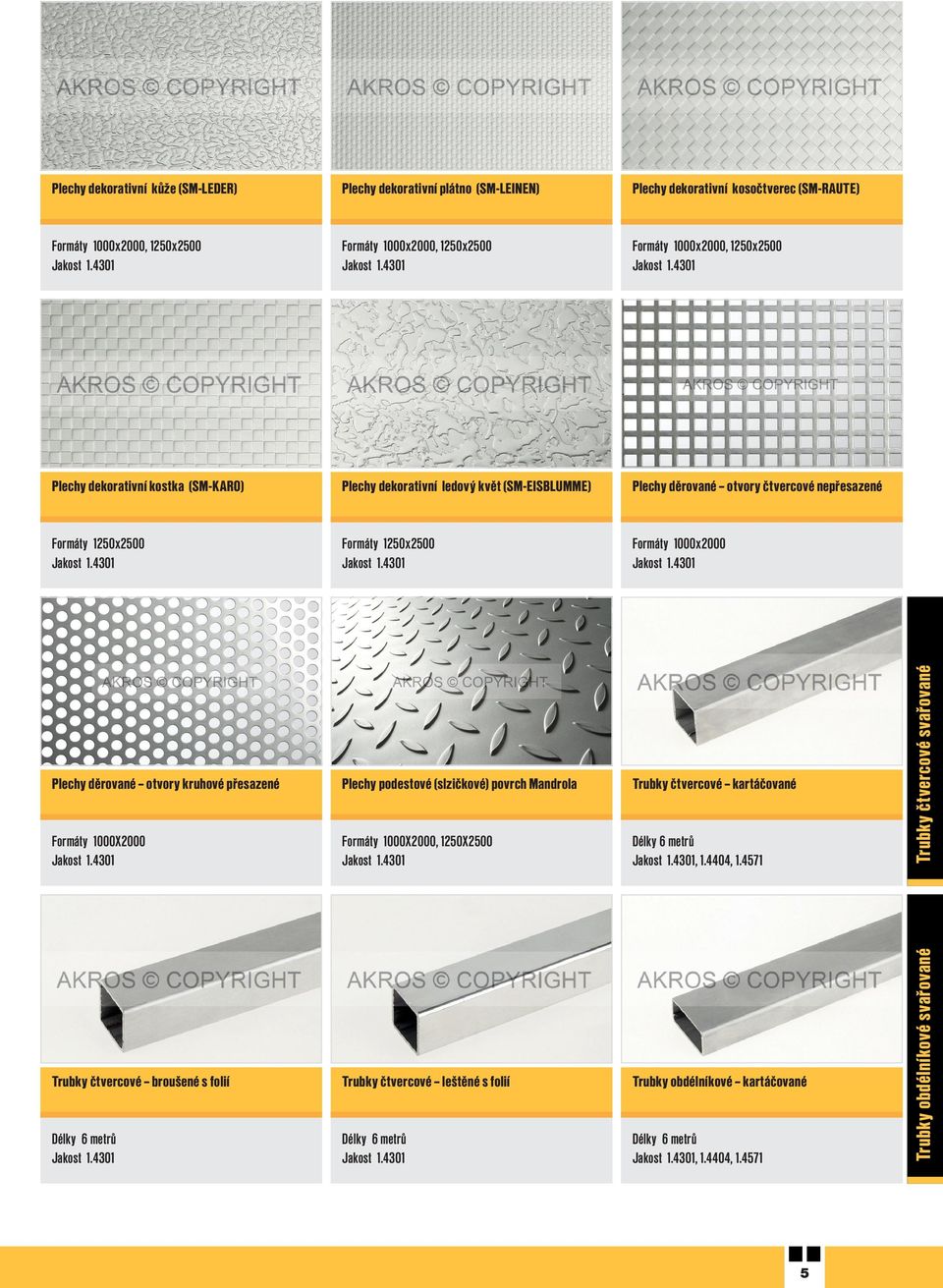 AKROS © COPYRIGHT

Plechy dekorativní kůže (SM-LEDER)

Formáty 1000x2000, 1250x2500
Jakost 1.4301

AKROS © COPYRIGHT

Plechy dekorativní plátno (SM-LEINEN)

Formáty 1000x2000, 1250x2500
Jakost 1.4301

AKROS © COPYRIGHT

Plechy dekorativní kosočtverec (SM-RAUTE)

Formáty 1000x2000, 1250x2500
Jakost 1.4301

AKROS © COPYRIGHT

Plechy dekorativní kostka (SM-KARO)

Formáty 1250x2500
Jakost 1.4301

AKROS © COPYRIGHT

Plechy dekorativní ledový květ (SM-EISBLUMME)

Formáty 1250x2500
Jakost 1.4301

AKROS © COPYRIGHT

Plechy děrované – otvory čtvercové nepřesazené

Formáty 1000x2000
Jakost 1.4301

AKROS © COPYRIGHT

Plechy děrované – otvory kruhové přesazené

Formáty 1000X2000
Jakost 1.4301

AKROS © COPYRIGHT

Plechy podestové (slzičkové) povrch Mandrola

Formáty 1000X2000, 1250X2500
Jakost 1.4301

AKROS © COPYRIGHT

Trubky čtvercové – kartáčované

Délky 6 metrů
Jakost 1.4301, 1.4404, 1.4571

Trubky čtvercové svařované

AKROS © COPYRIGHT

Trubky čtvercové – broušené s folií

Délky 6 metrů
Jakost 1.4301

AKROS © COPYRIGHT

Trubky čtvercové – leštěné s folií

Délky 6 metrů
Jakost 1.4301

AKROS © COPYRIGHT

Trubky obdélníkové – kartáčované

Délky 6 metrů
Jakost 1.4301, 1.4404, 1.4571

Trubky obdélníkové svařované

5